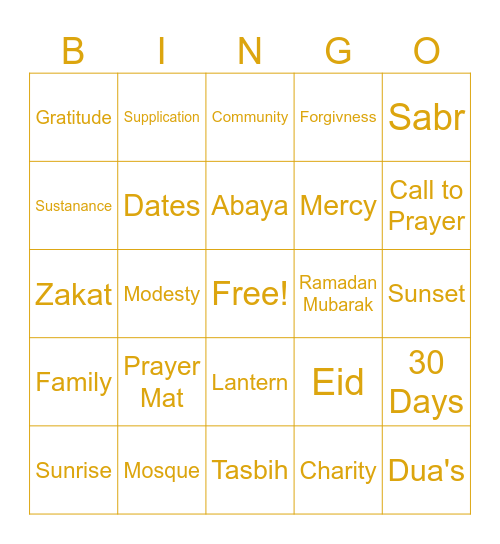 | B | I | N | G | O |
|---|---|---|---|---|
| Gratitude | Supplication | Community | Forgivness | Sabr |
| Sustanance | Dates | Abaya | Mercy | Call to Prayer |
| Zakat | Modesty | Free! | Ramadan Mubarak | Sunset |
| Family | Prayer Mat | Lantern | Eid | 30 Days |
| Sunrise | Mosque | Tasbih | Charity | Dua's |